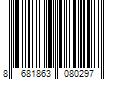 8 681863 080297